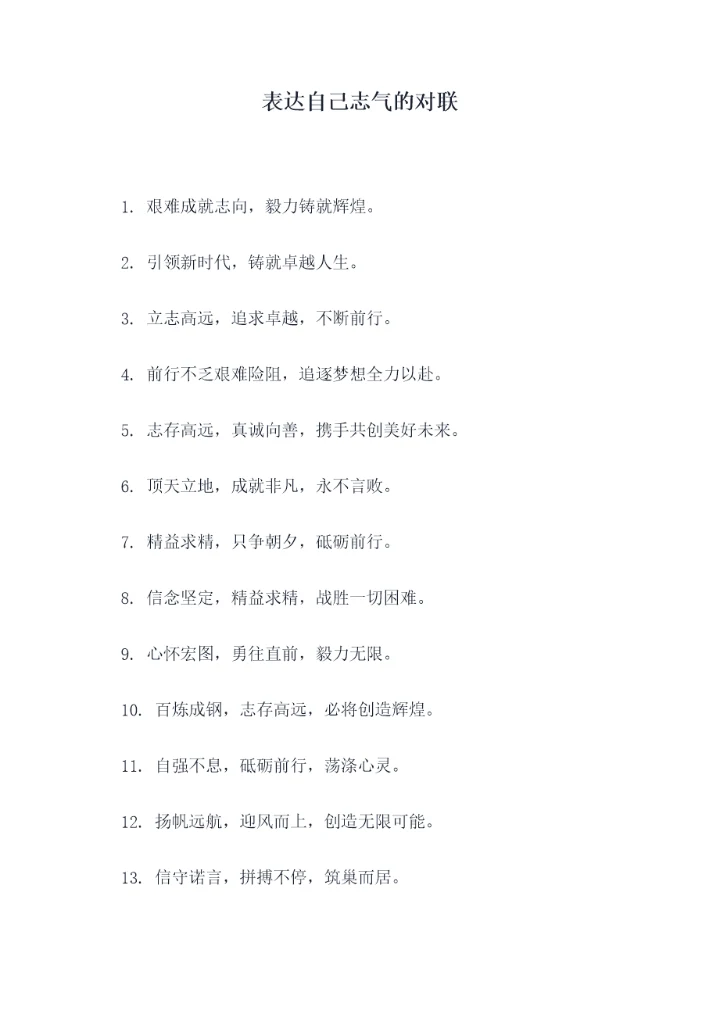 表达自己志气的对联

1. 艰难成就志向，毅力铸就辉煌。

2. 引领新时代，铸就卓越人生。

3. 立志高远，追求卓越，不断前行。

4. 前行不乏艰难险阻，追逐梦想全力以赴。

5. 志存高远，真诚向善，携手共创美好未来。

6. 顶天立地，成就非凡，永不言败。

7. 精益求精，只争朝夕，砥砺前行。

8. 信念坚定，精益求精，战胜一切困难。

9. 心怀宏图，勇往直前，毅力无限。

10. 百炼成钢，志存高远，必将创造辉煌。

11. 自强不息，砥砺前行，荡涤心灵。

12. 扬帆远航，迎风而上，创造无限可能。

13. 信守诺言，拼搏不停，筑巢而居。